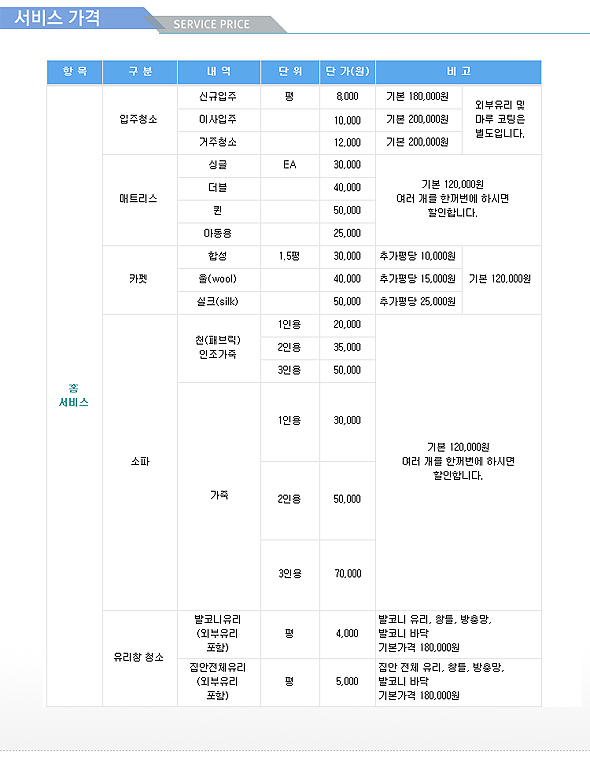 서비스 가격 SERVICE PRICE

| 항 목 | 구 분 | 내 역 | 단 위 | 단 가(원) | 비 고 | |
|---|---|---|---|---|---|---|
| 홈 서비스 | 입주청소 | 신규입주 | 평 | 8,000 | 기본 180,000원 | 외부유리 및 마루 코팅은 별도입니다. |
| | | 이사입주 | | 10,000 | 기본 200,000원 | |
| | | 거주청소 | | 12,000 | 기본 200,000원 | |
| | 매트리스 | 싱글 | EA | 30,000 | 기본 120,000원 여러 개를 한꺼번에 하시면 할인합니다. | |
| | | 더블 | | 40,000 | | |
| | | 퀸 | | 50,000 | | |
| | | 아동용 | | 25,000 | | |
| | 카펫 | 합성 | 1.5평 | 30,000 | 추가평당 10,000원 | 기본 120,000원 |
| | | 울(wool) | | 40,000 | 추가평당 15,000원 | |
| | | 실크(silk) | | 50,000 | 추가평당 25,000원 | |
| | 소파 | 천(패브릭) 인조가죽 | 1인용 | 20,000 | 기본 120,000원 여러 개를 한꺼번에 하시면 할인합니다. | |
| | | | 2인용 | 35,000 | | |
| | | | 3인용 | 50,000 | | |
| | | 가죽 | 1인용 | 30,000 | | |
| | | | 2인용 | 50,000 | | |
| | | | 3인용 | 70,000 | | |
| | 유리창 청소 | 발코니유리 (외부유리 포함) | 평 | 4,000 | 발코니 유리, 창틀, 방충망, 발코니 바닥 기본가격 180,000원 | |
| | | 집안전체유리 (외부유리 포함) | 평 | 5,000 | 집안 전체 유리, 창틀, 방충망, 발코니 바닥 기본가격 180,000원 | |